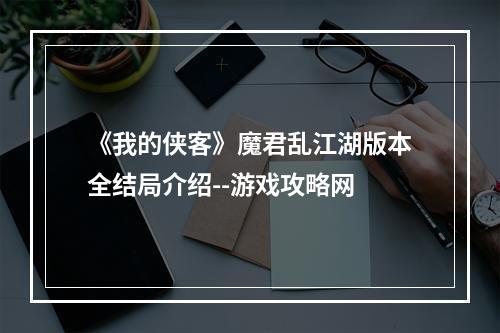 《我的侠客》魔君乱江湖版本全结局介绍--游戏攻略网